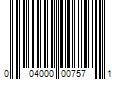 0 04000 00757 1